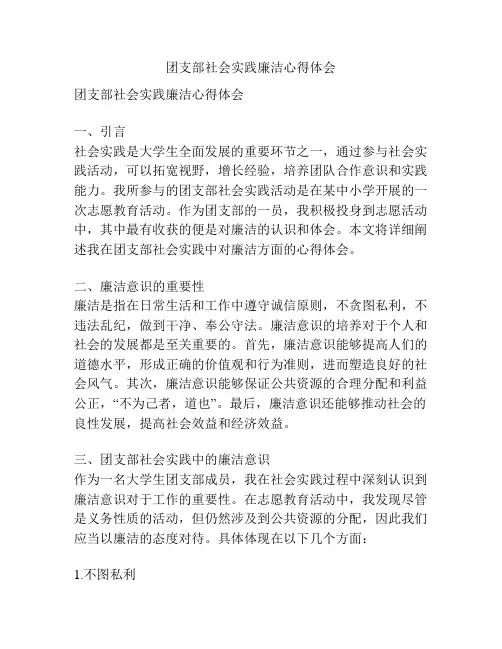 团支部社会实践廉洁心得体会

团支部社会实践廉洁心得体会

一、引言
社会实践是大学生全面发展的重要环节之一，通过参与社会实践活动，可以拓宽视野，增长经验，培养团队合作意识和实践能力。我所参与的团支部社会实践活动是在某中小学开展的一次志愿教育活动。作为团支部的一员，我积极投身到志愿活动中，其中最有收获的便是对廉洁的认识和体会。本文将详细阐述我在团支部社会实践中对廉洁方面的心得体会。

二、廉洁意识的重要性
廉洁是指在日常生活和工作中遵守诚信原则，不贪图私利，不违法乱纪，做到干净、奉公守法。廉洁意识的培养对于个人和社会的发展都是至关重要的。首先，廉洁意识能够提高人们的道德水平，形成正确的价值观和行为准则，进而塑造良好的社会风气。其次，廉洁意识能够保证公共资源的合理分配和利益公正，“不为己者，道也”。最后，廉洁意识还能够推动社会的良性发展，提高社会效益和经济效益。

三、团支部社会实践中的廉洁意识
作为一名大学生团支部成员，我在社会实践过程中深刻认识到廉洁意识对于工作的重要性。在志愿教育活动中，我发现尽管是义务性质的活动，但仍然涉及到公共资源的分配，因此我们应当以廉洁的态度对待。具体体现在以下几个方面：

1.不图私利